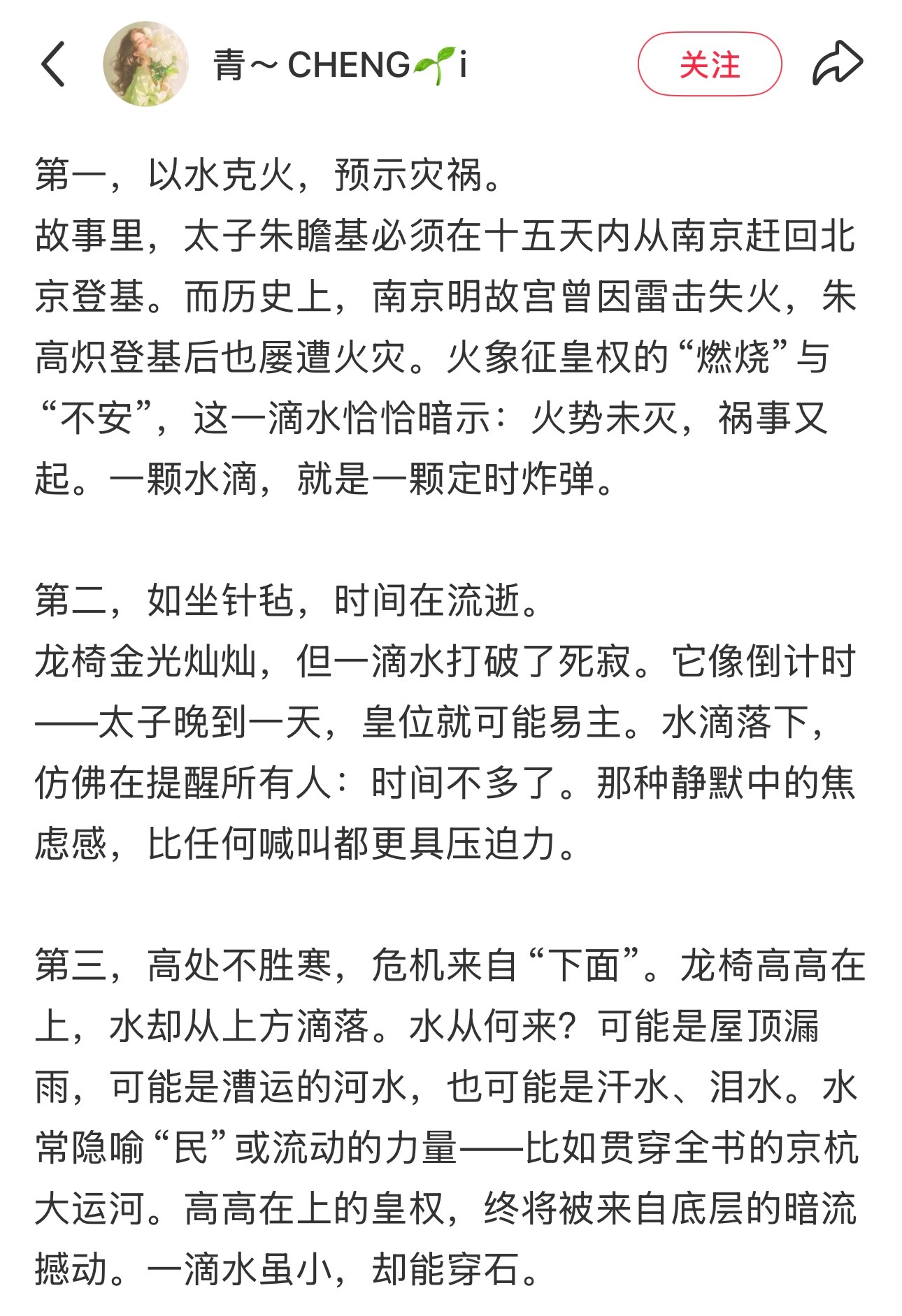 青～CHENG🌱i

关注

第一，以水克火，预示灾祸。
故事里，太子朱瞻基必须在十五天内从南京赶回北京登基。而历史上，南京明故宫曾因雷击失火，朱高炽登基后也屡遭火灾。火象征皇权的“燃烧”与“不安”，这一滴水恰恰暗示：火势未灭，祸事又起。一颗水滴，就是一颗定时炸弹。

第二，如坐针毡，时间在流逝。
龙椅金光灿灿，但一滴水打破了死寂。它像倒计时——太子晚到一天，皇位就可能易主。水滴落下，仿佛在提醒所有人：时间不多了。那种静默中的焦虑感，比任何喊叫都更具压迫力。

第三，高处不胜寒，危机来自“下面”。龙椅高高在上，水却从上方滴落。水从何来？可能是屋顶漏雨，可能是漕运的河水，也可能是汗水、泪水。水常隐喻“民”或流动的力量——比如贯穿全书的京杭大运河。高高在上的皇权，终将被来自底层的暗流撼动。一滴水虽小，却能穿石。